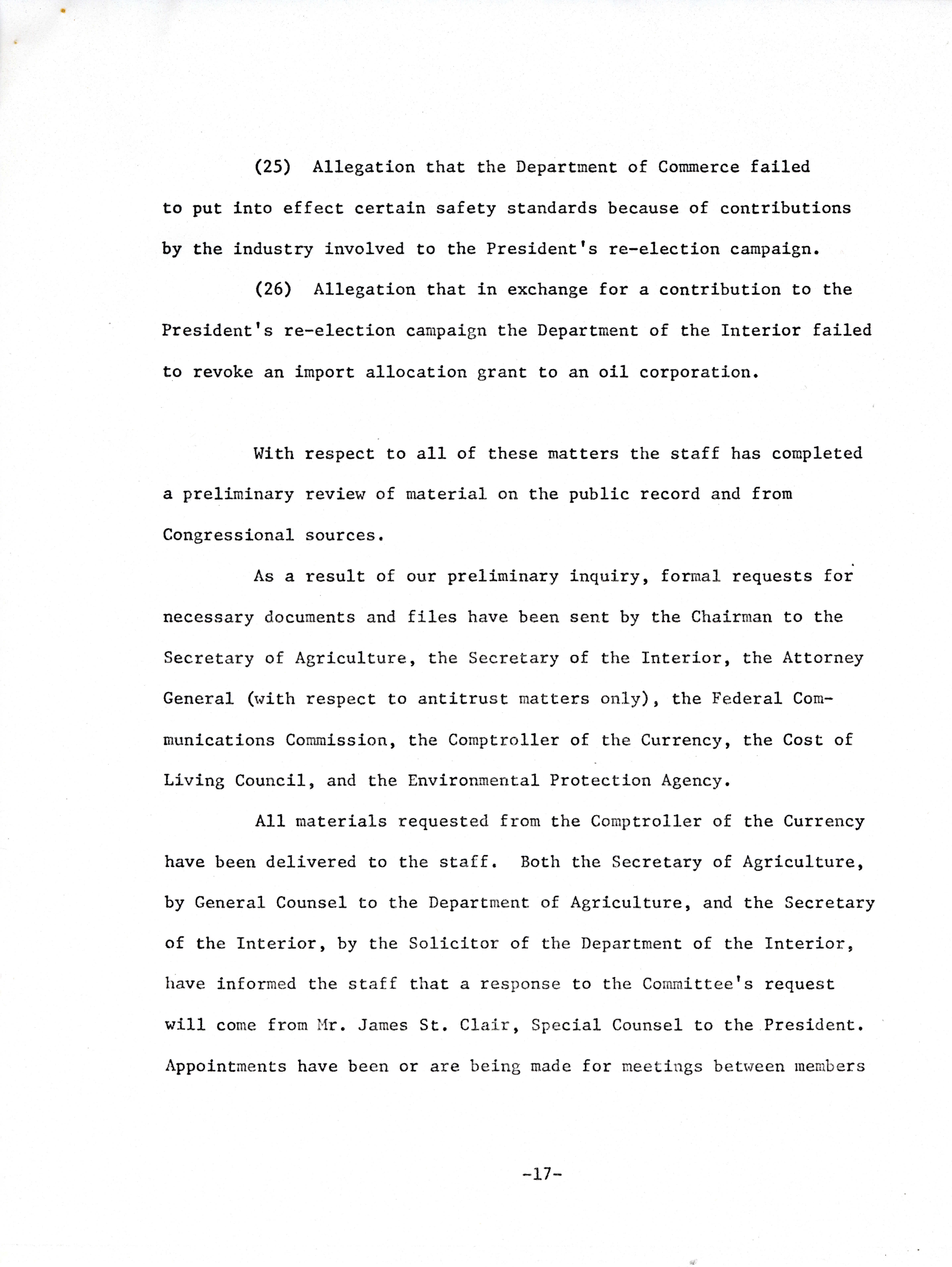 (25) Allegation that the Department of Commerce failed to put into effect certain safety standards because of contributions by the industry involved to the President's re-election campaign.

(26) Allegation that in exchange for a contribution to the President's re-election campaign the Department of the Interior failed to revoke an import allocation grant to an oil corporation.

With respect to all of these matters the staff has completed a preliminary review of material on the public record and from Congressional sources.

As a result of our preliminary inquiry, formal requests for necessary documents and files have been sent by the Chairman to the Secretary of Agriculture, the Secretary of the Interior, the Attorney General (with respect to antitrust matters only), the Federal Communications Commission, the Comptroller of the Currency, the Cost of Living Council, and the Environmental Protection Agency.

All materials requested from the Comptroller of the Currency have been delivered to the staff. Both the Secretary of Agriculture, by General Counsel to the Department of Agriculture, and the Secretary of the Interior, by the Solicitor of the Department of the Interior, have informed the staff that a response to the Committee's request will come from Mr. James St. Clair, Special Counsel to the President. Appointments have been or are being made for meetings between members

-17-